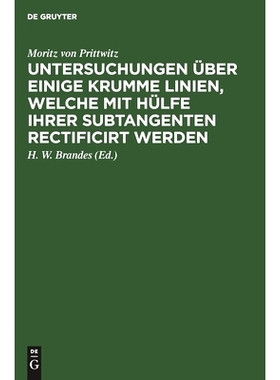 DE GRUYTER

Moritz von Prittwitz

UNTERSUCHUNGEN ÜBER EINIGE KRUMME LINIEN, WELCHE MIT HÜLFE IHRER SUBTANGENTEN RECTIFICIRT WERDEN

H. W. Brandes (Ed.)

DE G